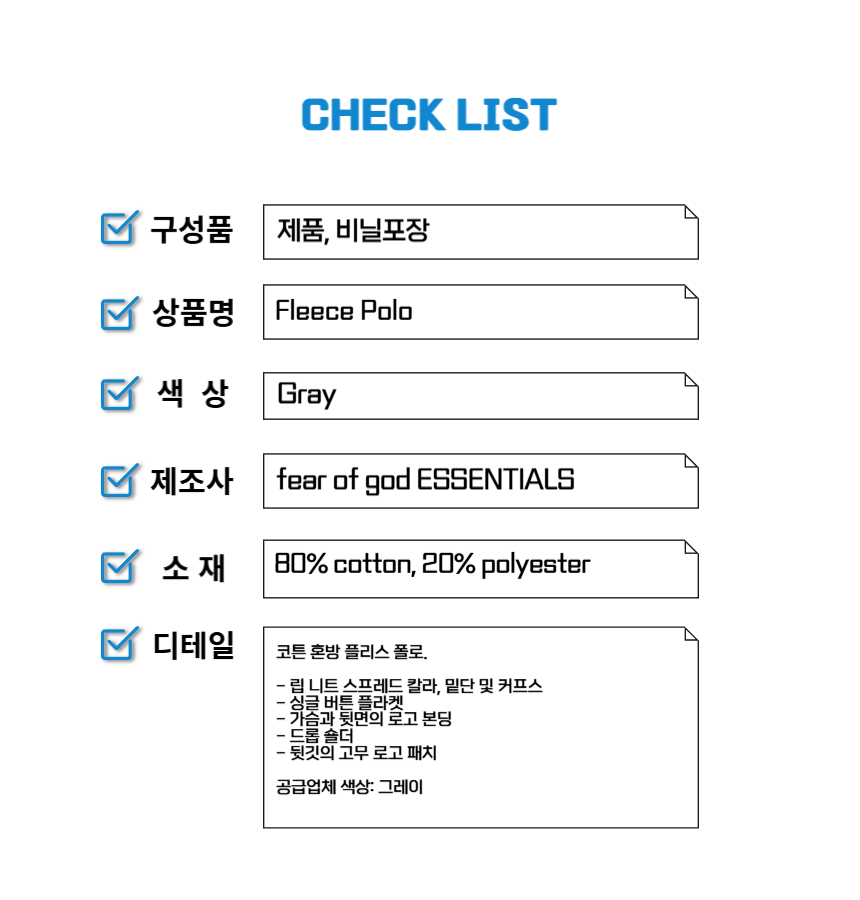 CHECK LIST

☑ 구성품
제품, 비닐포장

☑ 상품명
Fleece Polo

☑ 색 상
Gray

☑ 제조사
fear of god ESSENTIALS

☑ 소 재
80% cotton, 20% polyester

☑ 디테일
코튼 혼방 플리스 폴로.

- 립 니트 스프레드 칼라, 밑단 및 커프스
- 싱글 버튼 플라켓
- 가슴과 뒷면의 로고 본딩
- 드롭 숄더
- 뒷깃의 고무 로고 패치

공급업체 색상: 그레이